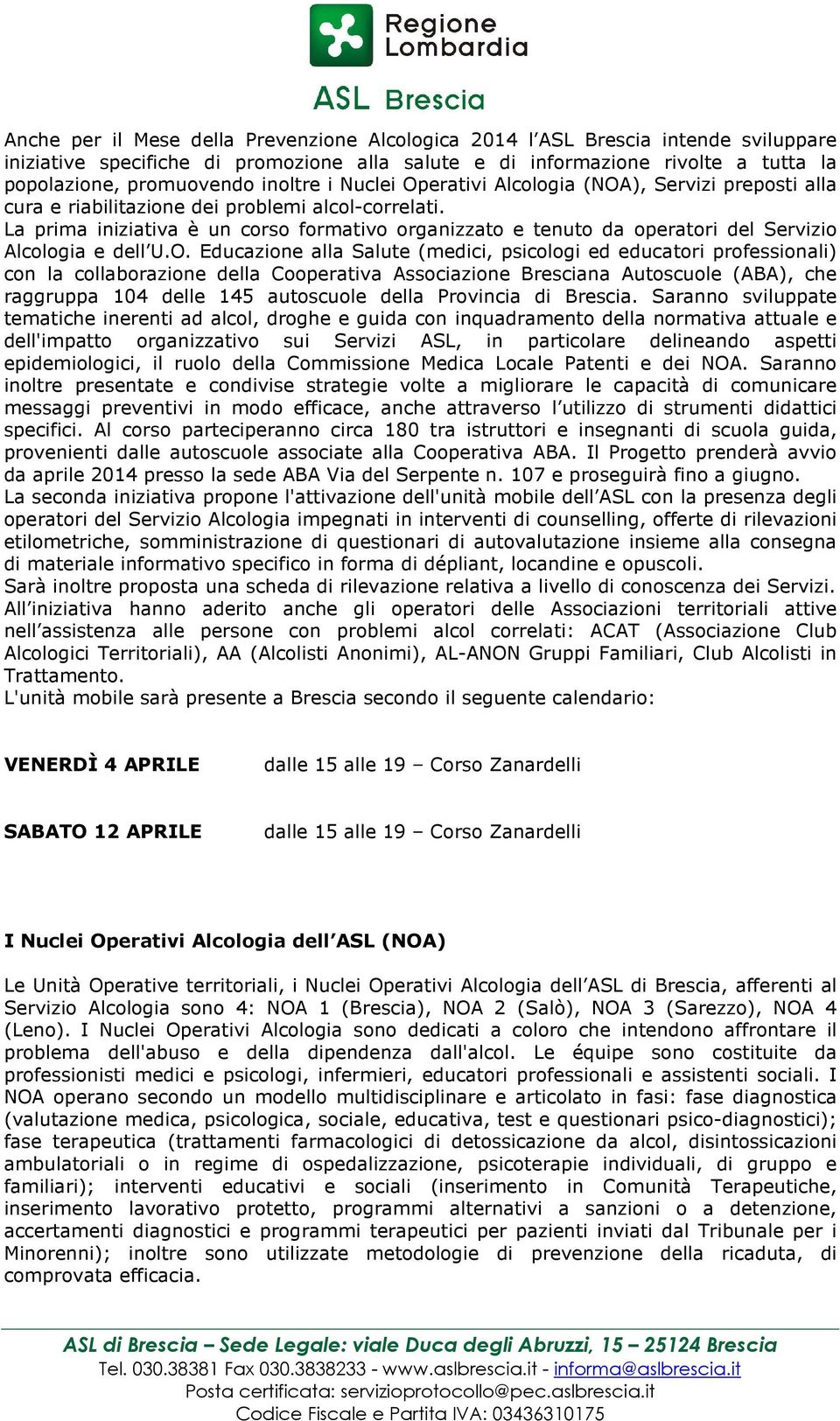 Regione Lombardia

ASL Brescia

Anche per il Mese della Prevenzione Alcologica 2014 l'ASL Brescia intende sviluppare iniziative specifiche di promozione alla salute e di informazione rivolte a tutta la popolazione, promuovendo inoltre i Nuclei Operativi Alcologia (NOA), Servizi preposti alla cura e riabilitazione dei problemi alcol-correlati.
La prima iniziativa è un corso formativo organizzato e tenuto da operatori del Servizio Alcologia e dell'U.O. Educazione alla Salute (medici, psicologi ed educatori professionali) con la collaborazione della Cooperativa Associazione Bresciana Autoscuole (ABA), che raggruppa 104 delle 145 autoscuole della Provincia di Brescia. Saranno sviluppate tematiche inerenti ad alcol, droghe e guida con inquadramento della normativa attuale e dell'impatto organizzativo sui Servizi ASL, in particolare delineando aspetti epidemiologici, il ruolo della Commissione Medica Locale Patenti e dei NOA. Saranno inoltre presentate e condivise strategie volte a migliorare le capacità di comunicare messaggi preventivi in modo efficace, anche attraverso l'utilizzo di strumenti didattici specifici. Al corso parteciperanno circa 180 tra istruttori e insegnanti di scuola guida, provenienti dalle autoscuole associate alla Cooperativa ABA. Il Progetto prenderà avvio da aprile 2014 presso la sede ABA Via del Serpente n. 107 e proseguirà fino a giugno.
La seconda iniziativa propone l'attivazione dell'unità mobile dell'ASL con la presenza degli operatori del Servizio Alcologia impegnati in interventi di counselling, offerte di rilevazioni etilometriche, somministrazione di questionari di autovalutazione insieme alla consegna di materiale informativo specifico in forma di dépliant, locandine e opuscoli.
Sarà inoltre proposta una scheda di rilevazione relativa a livello di conoscenza dei Servizi.
All'iniziativa hanno aderito anche gli operatori delle Associazioni territoriali attive nell'assistenza alle persone con problemi alcol correlati: ACAT (Associazione Club Alcologici Territoriali), AA (Alcolisti Anonimi), AL-ANON Gruppi Familiari, Club Alcolisti in Trattamento.
L'unità mobile sarà presente a Brescia secondo il seguente calendario:

VENERDÌ 4 APRILE dalle 15 alle 19 – Corso Zanardelli

SABATO 12 APRILE dalle 15 alle 19 – Corso Zanardelli

I Nuclei Operativi Alcologia dell'ASL (NOA)

Le Unità Operative territoriali, i Nuclei Operativi Alcologia dell'ASL di Brescia, afferenti al Servizio Alcologia sono 4: NOA 1 (Brescia), NOA 2 (Salò), NOA 3 (Sarezzo), NOA 4 (Leno). I Nuclei Operativi Alcologia sono dedicati a coloro che intendono affrontare il problema dell'abuso e della dipendenza dall'alcol. Le équipe sono costituite da professionisti medici e psicologi, infermieri, educatori professionali e assistenti sociali. I NOA operano secondo un modello multidisciplinare e articolato in fasi: fase diagnostica (valutazione medica, psicologica, sociale, educativa, test e questionari psico-diagnostici); fase terapeutica (trattamenti farmacologici di detossicazione da alcol, disintossicazioni ambulatoriali o in regime di ospedalizzazione, psicoterapie individuali, di gruppo e familiari); interventi educativi e sociali (inserimento in Comunità Terapeutiche, inserimento lavorativo protetto, programmi alternativi a sanzioni o a detenzione, accertamenti diagnostici e programmi terapeutici per pazienti inviati dal Tribunale per i Minorenni); inoltre sono utilizzate metodologie di prevenzione della ricaduta, di comprovata efficacia.

ASL di Brescia – Sede Legale: viale Duca degli Abruzzi, 15 – 25124 Brescia
Tel. 030.38381 Fax 030.3838233 - www.aslbrescia.it - informa@aslbrescia.it
Posta certificata: servizioprotocollo@pec.aslbrescia.it
Codice Fiscale e Partita IVA: 03436310175